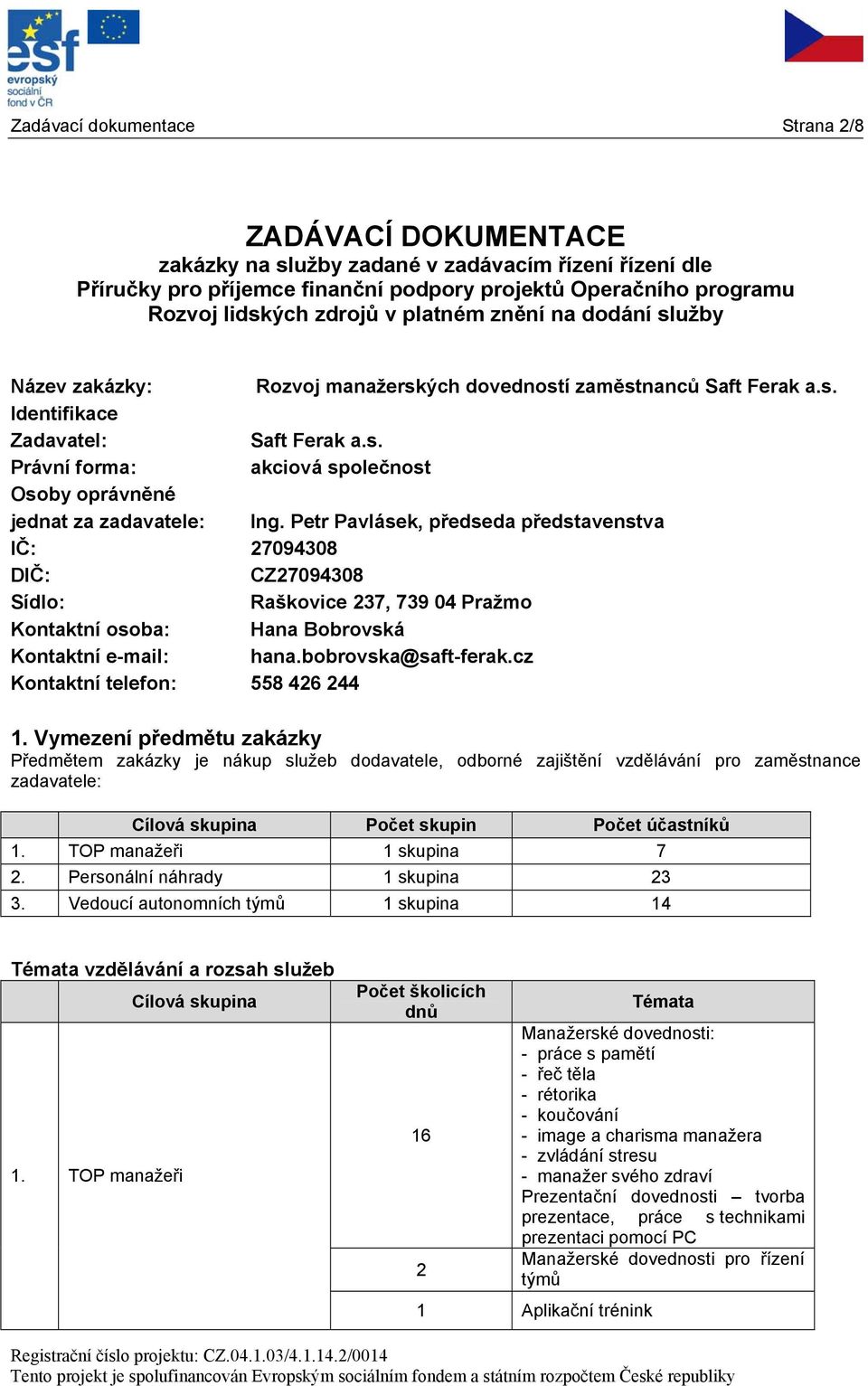 esf evropský sociální fond v ČR

Zadávací dokumentace Strana 2/8

ZADÁVACÍ DOKUMENTACE
zakázky na služby zadané v zadávacím řízení řízení dle Příručky pro příjemce finanční podpory projektů Operačního programu Rozvoj lidských zdrojů v platném znění na dodání služby

Název zakázky: Rozvoj manažerských dovedností zaměstnanců Saft Ferak a.s.
Identifikace
Zadavatel: Saft Ferak a.s.
Právní forma: akciová společnost
Osoby oprávněné jednat za zadavatele: Ing. Petr Pavlásek, předseda představenstva
IČ: 27094308
DIČ: CZ27094308
Sídlo: Raškovice 237, 739 04 Pražmo
Kontaktní osoba: Hana Bobrovská
Kontaktní e-mail: hana.bobrovska@saft-ferak.cz
Kontaktní telefon: 558 426 244

1. Vymezení předmětu zakázky
Předmětem zakázky je nákup služeb dodavatele, odborné zajištění vzdělávání pro zaměstnance zadavatele:

| | Cílová skupina | Počet skupin | Počet účastníků |
|---|---|---|---|
| 1. | TOP manažeři | 1 skupina | 7 |
| 2. | Personální náhrady | 1 skupina | 23 |
| 3. | Vedoucí autonomních týmů | 1 skupina | 14 |

Témata vzdělávání a rozsah služeb

| | Cílová skupina | Počet školicích dnů | Témata |
|---|---|---|---|
| 1. | TOP manažeři | 16 | Manažerské dovednosti: - práce s pamětí - řeč těla - rétorika - koučování - image a charisma manažera - zvládání stresu - manažer svého zdraví Prezentační dovednosti – tvorba prezentace, práce s technikami prezentaci pomocí PC |
| | | 2 | Manažerské dovednosti pro řízení týmů |
| | | 1 | Aplikační trénink |

Registrační číslo projektu: CZ.04.1.03/4.1.14.2/0014
Tento projekt je spolufinancován Evropským sociálním fondem a státním rozpočtem České republiky